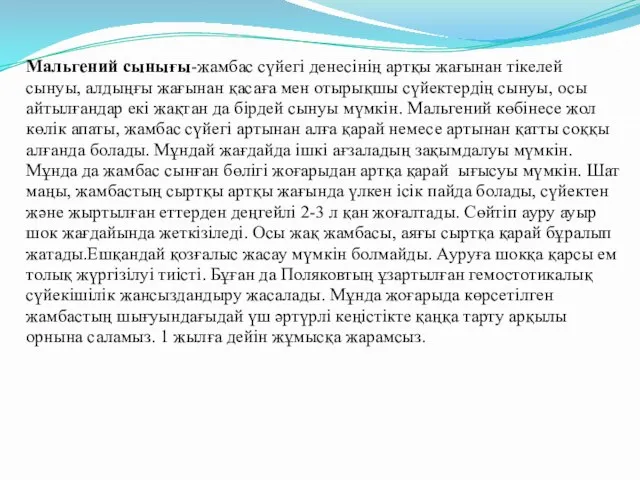 Мальгений сынығы-жамбас сүйегі денесінің артқы жағынан тікелей сынуы, алдыңғы жағынан қасаға мен отырықшы сүйектердің сынуы, осы айтылғандар екі жақтан да бірдей сынуы мүмкін. Мальгений көбінесе жол көлік апаты, жамбас сүйегі артынан алға қарай немесе артынан қатты соққы алғанда болады. Мұндай жағдайда ішкі ағзаладың зақымдалуы мүмкін. Мұнда да жамбас сынған бөлігі жоғарыдан артқа қарай ығысуы мүмкін. Шат маңы, жамбастың сыртқы артқы жағында үлкен ісік пайда болады, сүйектен және жыртылған еттерден деңгейлі 2-3 л қан жоғалтады. Сөйтіп ауру ауыр шок жағдайында жеткізіледі. Осы жақ жамбасы, аяғы сыртқа қарай бұралып жатады.Ешқандай қозғалыс жасау мүмкін болмайды. Ауруға шокқа қарсы ем толық жүргізілуі тиісті. Бұған да Поляковтың ұзартылған гемостотикалық сүйекішілік жансыздандыру жасалады. Мұнда жоғарыда көрсетілген жамбастың шығуындағыдай үш әртүрлі кеңістікте қаңқа тарту арқылы орнына саламыз. 1 жылға дейін жұмысқа жарамсыз.